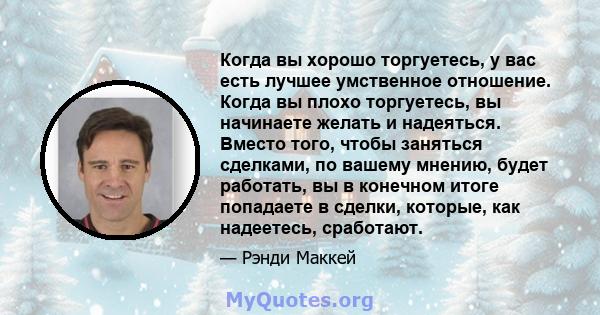 Когда вы хорошо торгуетесь, у вас есть лучшее умственное отношение. Когда вы плохо торгуетесь, вы начинаете желать и надеяться. Вместо того, чтобы заняться сделками, по вашему мнению, будет работать, вы в конечном итоге попадаете в сделки, которые, как надеетесь, сработают.

— Рэнди Маккей

MyQuotes.org